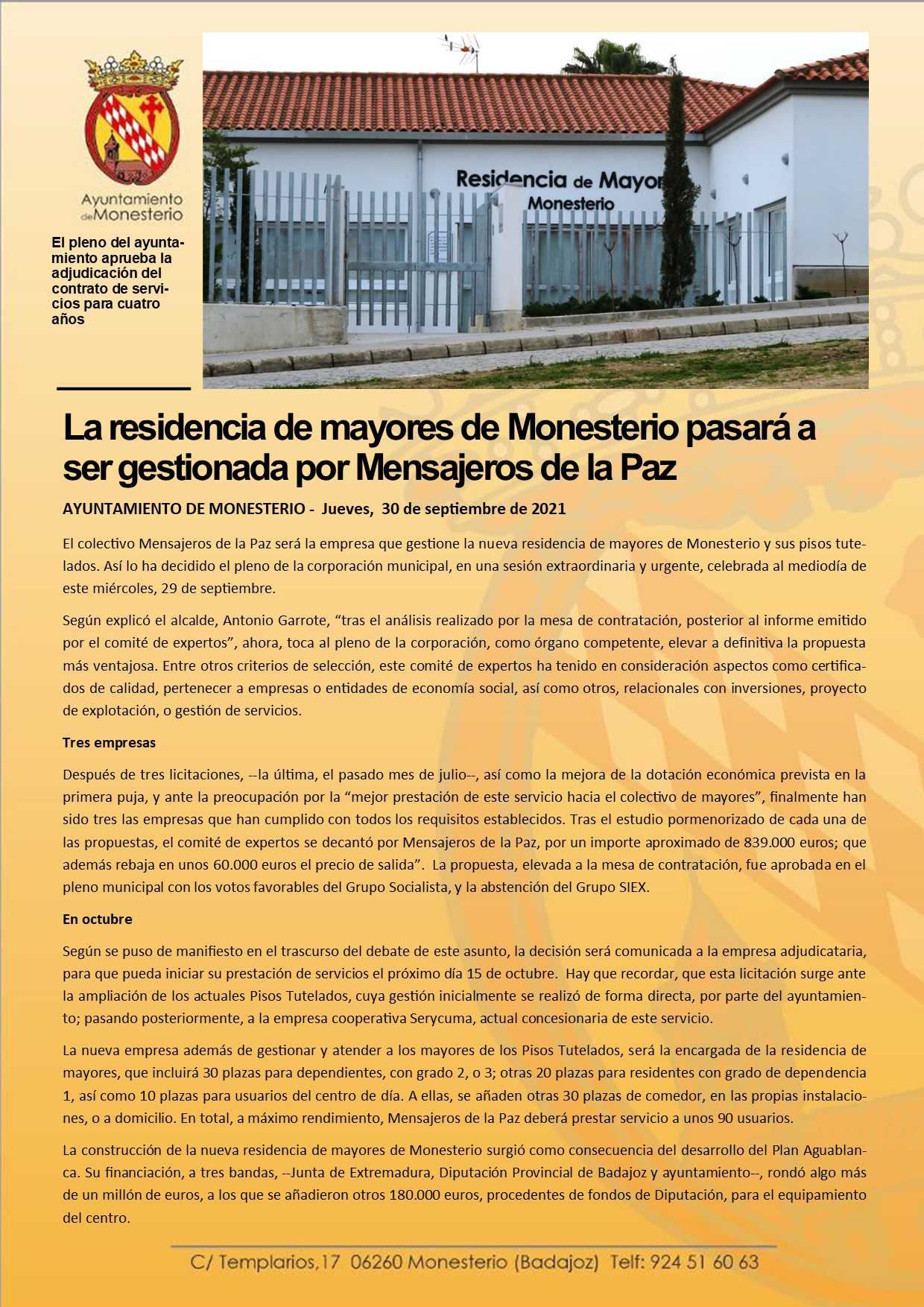 Ayuntamiento de Monesterio

El pleno del ayuntamiento aprueba la adjudicación del contrato de servicios para cuatro años

Residencia de Mayor
Monesterio

La residencia de mayores de Monesterio pasará a ser gestionada por Mensajeros de la Paz

AYUNTAMIENTO DE MONESTERIO - Jueves, 30 de septiembre de 2021

El colectivo Mensajeros de la Paz será la empresa que gestione la nueva residencia de mayores de Monesterio y sus pisos tutelados. Así lo ha decidido el pleno de la corporación municipal, en una sesión extraordinaria y urgente, celebrada al mediodía de este miércoles, 29 de septiembre.

Según explicó el alcalde, Antonio Garrote, “tras el análisis realizado por la mesa de contratación, posterior al informe emitido por el comité de expertos”, ahora, toca al pleno de la corporación, como órgano competente, elevar a definitiva la propuesta más ventajosa. Entre otros criterios de selección, este comité de expertos ha tenido en consideración aspectos como certificados de calidad, pertenecer a empresas o entidades de economía social, así como otros, relacionales con inversiones, proyecto de explotación, o gestión de servicios.

Tres empresas

Después de tres licitaciones, --la última, el pasado mes de julio--, así como la mejora de la dotación económica prevista en la primera puja, y ante la preocupación por la “mejor prestación de este servicio hacia el colectivo de mayores”, finalmente han sido tres las empresas que han cumplido con todos los requisitos establecidos. Tras el estudio pormenorizado de cada una de las propuestas, el comité de expertos se decantó por Mensajeros de la Paz, por un importe aproximado de 839.000 euros; que además rebaja en unos 60.000 euros el precio de salida”. La propuesta, elevada a la mesa de contratación, fue aprobada en el pleno municipal con los votos favorables del Grupo Socialista, y la abstención del Grupo SIEX.

En octubre

Según se puso de manifiesto en el trascurso del debate de este asunto, la decisión será comunicada a la empresa adjudicataria, para que pueda iniciar su prestación de servicios el próximo día 15 de octubre. Hay que recordar, que esta licitación surge ante la ampliación de los actuales Pisos Tutelados, cuya gestión inicialmente se realizó de forma directa, por parte del ayuntamiento; pasando posteriormente, a la empresa cooperativa Serycuma, actual concesionaria de este servicio.

La nueva empresa además de gestionar y atender a los mayores de los Pisos Tutelados, será la encargada de la residencia de mayores, que incluirá 30 plazas para dependientes, con grado 2, o 3; otras 20 plazas para residentes con grado de dependencia 1, así como 10 plazas para usuarios del centro de día. A ellas, se añaden otras 30 plazas de comedor, en las propias instalaciones, o a domicilio. En total, a máximo rendimiento, Mensajeros de la Paz deberá prestar servicio a unos 90 usuarios.

La construcción de la nueva residencia de mayores de Monesterio surgió como consecuencia del desarrollo del Plan Aguablanca. Su financiación, a tres bandas, --Junta de Extremadura, Diputación Provincial de Badajoz y ayuntamiento--, rondó algo más de un millón de euros, a los que se añadieron otros 180.000 euros, procedentes de fondos de Diputación, para el equipamiento del centro.

C/ Templarios,17 06260 Monesterio (Badajoz) Telf: 924 51 60 63